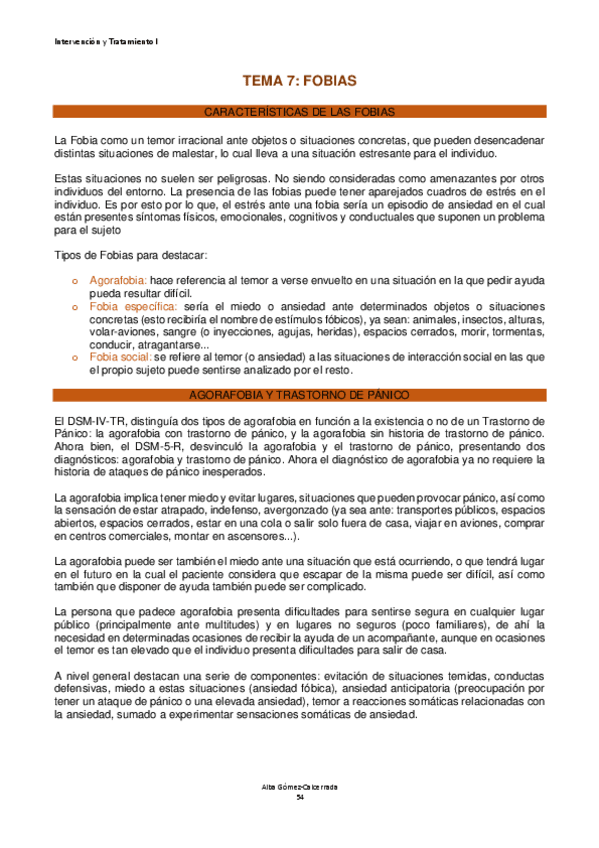 Intervención y Tratamiento I

TEMA 7: FOBIAS

CARACTERÍSTICAS DE LAS FOBIAS

La Fobia como un temor irracional ante objetos o situaciones concretas, que pueden desencadenar distintas situaciones de malestar, lo cual lleva a una situación estresante para el individuo.

Estas situaciones no suelen ser peligrosas. No siendo consideradas como amenazantes por otros individuos del entorno. La presencia de las fobias puede tener aparejados cuadros de estrés en el individuo. Es por esto por lo que, el estrés ante una fobia sería un episodio de ansiedad en el cual están presentes síntomas físicos, emocionales, cognitivos y conductuales que suponen un problema para el sujeto

Tipos de Fobias para destacar:

o Agorafobia: hace referencia al temor a verse envuelto en una situación en la que pedir ayuda pueda resultar difícil.
o Fobia específica: sería el miedo o ansiedad ante determinados objetos o situaciones concretas (esto recibiría el nombre de estímulos fóbicos), ya sean: animales, insectos, alturas, volar-aviones, sangre (o inyecciones, agujas, heridas), espacios cerrados, morir, tormentas, conducir, atragantarse...
o Fobia social: se refiere al temor (o ansiedad) a las situaciones de interacción social en las que el propio sujeto puede sentirse analizado por el resto.

AGORAFOBIA Y TRASTORNO DE PÁNICO

El DSM-IV-TR, distinguía dos tipos de agorafobia en función a la existencia o no de un Trastorno de Pánico: la agorafobia con trastorno de pánico, y la agorafobia sin historia de trastorno de pánico. Ahora bien, el DSM-5-R, desvinculó la agorafobia y el trastorno de pánico, presentando dos diagnósticos: agorafobia y trastorno de pánico. Ahora el diagnóstico de agorafobia ya no requiere la historia de ataques de pánico inesperados.

La agorafobia implica tener miedo y evitar lugares, situaciones que pueden provocar pánico, así como la sensación de estar atrapado, indefenso, avergonzado (ya sea ante: transportes públicos, espacios abiertos, espacios cerrados, estar en una cola o salir solo fuera de casa, viajar en aviones, comprar en centros comerciales, montar en ascensores...).

La agorafobia puede ser también el miedo ante una situación que está ocurriendo, o que tendrá lugar en el futuro en la cual el paciente considera que escapar de la misma puede ser difícil, así como también que disponer de ayuda también puede ser complicado.

La persona que padece agorafobia presenta dificultades para sentirse segura en cualquier lugar público (principalmente ante multitudes) y en lugares no seguros (poco familiares), de ahí la necesidad en determinadas ocasiones de recibir la ayuda de un acompañante, aunque en ocasiones el temor es tan elevado que el individuo presenta dificultades para salir de casa.

A nivel general destacan una serie de componentes: evitación de situaciones temidas, conductas defensivas, miedo a estas situaciones (ansiedad fóbica), ansiedad anticipatoria (preocupación por tener un ataque de pánico o una elevada ansiedad), temor a reacciones somáticas relacionadas con la ansiedad, sumado a experimentar sensaciones somáticas de ansiedad.

Alba Gómez-Calcerrada
54